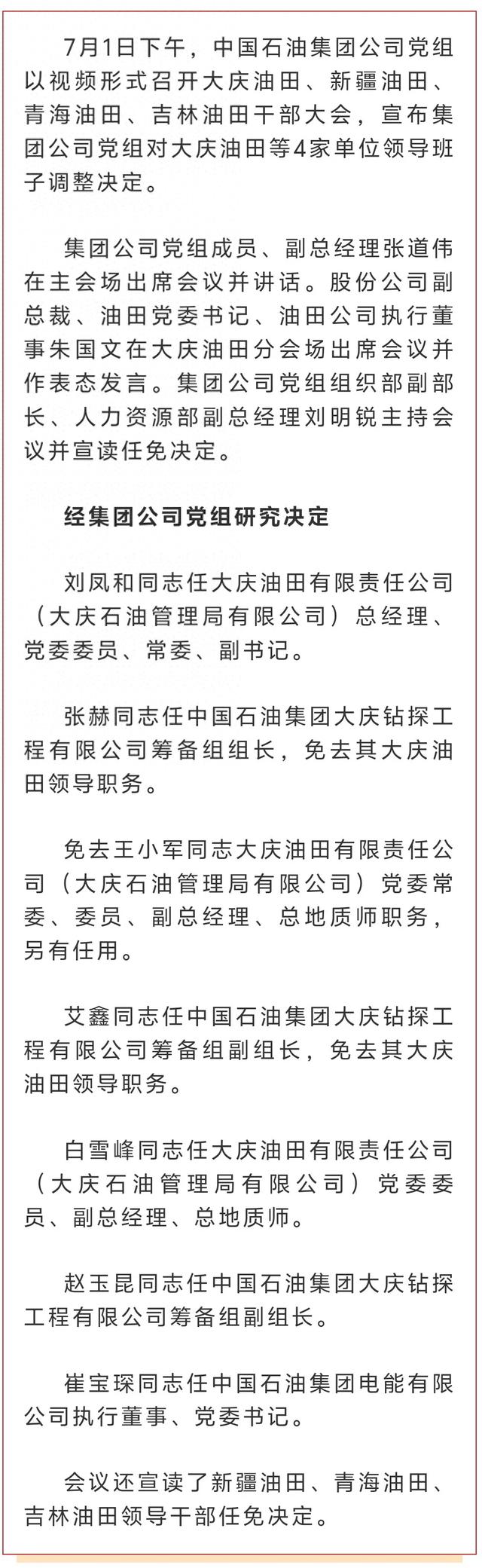 7月1日下午，中国石油集团公司党组以视频形式召开大庆油田、新疆油田、青海油田、吉林油田干部大会，宣布集团公司党组对大庆油田等4家单位领导班子调整决定。

集团公司党组成员、副总经理张道伟在主会场出席会议并讲话。股份公司副总裁、油田党委书记、油田公司执行董事朱国文在大庆油田分会场出席会议并作表态发言。集团公司党组组织部副部长、人力资源部副总经理刘明锐主持会议并宣读任免决定。

经集团公司党组研究决定

刘凤和同志任大庆油田有限责任公司（大庆石油管理局有限公司）总经理、党委委员、常委、副书记。

张赫同志任中国石油集团大庆钻探工程有限公司筹备组组长，免去其大庆油田领导职务。

免去王小军同志大庆油田有限责任公司（大庆石油管理局有限公司）党委常委、委员、副总经理、总地质师职务，另有任用。

艾鑫同志任中国石油集团大庆钻探工程有限公司筹备组副组长，免去其大庆油田领导职务。

白雪峰同志任大庆油田有限责任公司（大庆石油管理局有限公司）党委委员、副总经理、总地质师。

赵玉昆同志任中国石油集团大庆钻探工程有限公司筹备组副组长。

崔宝琛同志任中国石油集团电能有限公司执行董事、党委书记。

会议还宣读了新疆油田、青海油田、吉林油田领导干部任免决定。